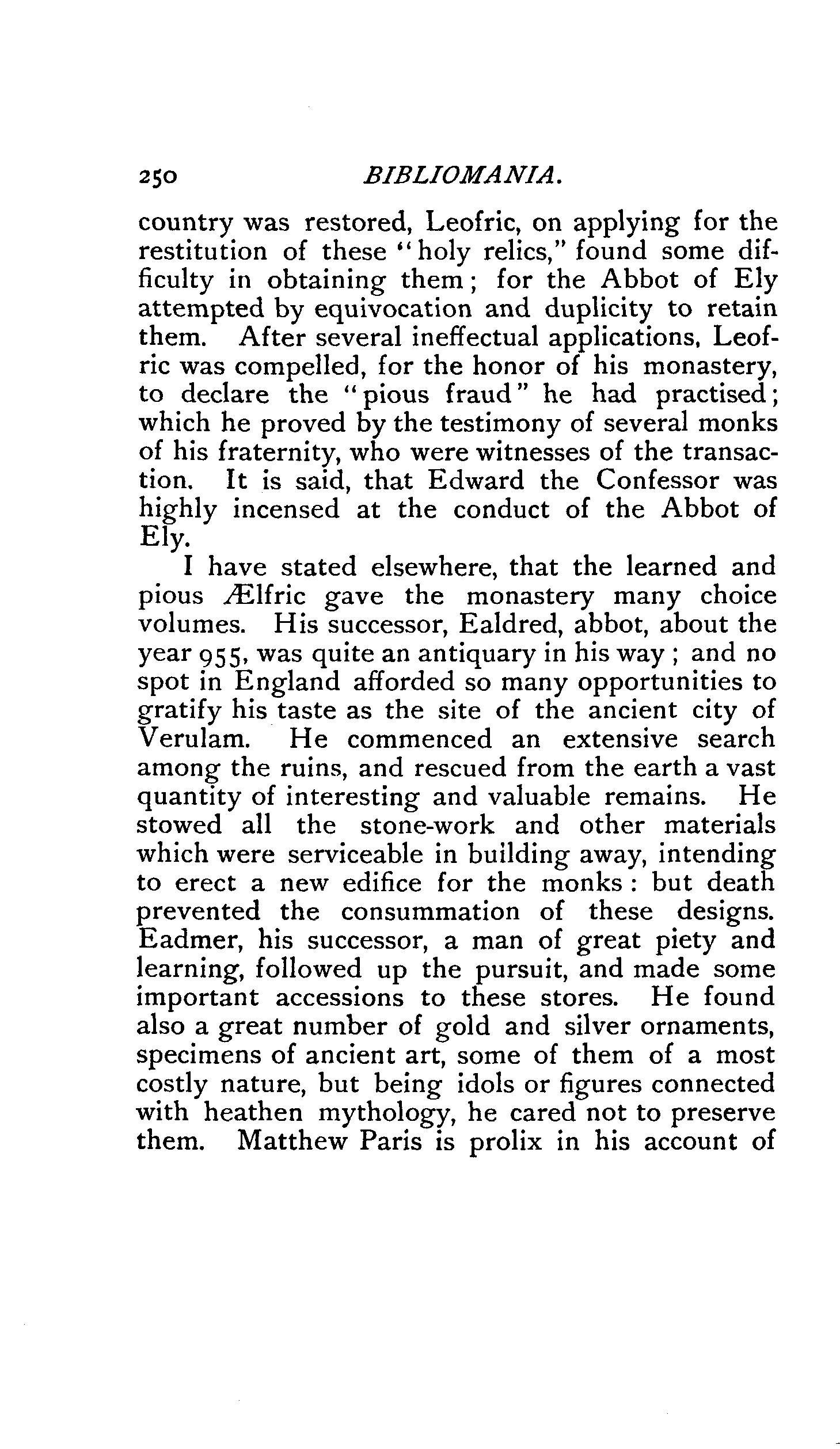 250 BIBLIOMANIA.

country was restored, Leofric, on applying for the restitution of these "holy relics," found some difficulty in obtaining them; for the Abbot of Ely attempted by equivocation and duplicity to retain them. After several ineffectual applications, Leofric was compelled, for the honor of his monastery, to declare the "pious fraud" he had practised; which he proved by the testimony of several monks of his fraternity, who were witnesses of the transaction. It is said, that Edward the Confessor was highly incensed at the conduct of the Abbot of Ely.

I have stated elsewhere, that the learned and pious Ælfric gave the monastery many choice volumes. His successor, Ealdred, abbot, about the year 955, was quite an antiquary in his way; and no spot in England afforded so many opportunities to gratify his taste as the site of the ancient city of Verulam. He commenced an extensive search among the ruins, and rescued from the earth a vast quantity of interesting and valuable remains. He stowed all the stone-work and other materials which were serviceable in building away, intending to erect a new edifice for the monks: but death prevented the consummation of these designs. Eadmer, his successor, a man of great piety and learning, followed up the pursuit, and made some important accessions to these stores. He found also a great number of gold and silver ornaments, specimens of ancient art, some of them of a most costly nature, but being idols or figures connected with heathen mythology, he cared not to preserve them. Matthew Paris is prolix in his account of